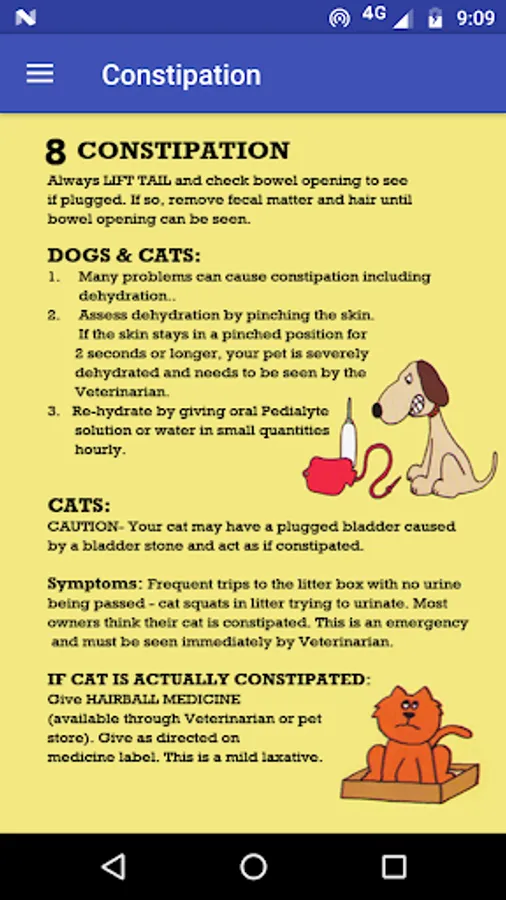 4G 9:09

Constipation

8 CONSTIPATION
Always LIFT TAIL and check bowel opening to see if plugged. If so, remove fecal matter and hair until bowel opening can be seen.

DOGS & CATS:
1. Many problems can cause constipation including dehydration..
2. Assess dehydration by pinching the skin. If the skin stays in a pinched position for 2 seconds or longer, your pet is severely dehydrated and needs to be seen by the Veterinarian.
3. Re-hydrate by giving oral Pedialyte solution or water in small quantities hourly.

CATS:
CAUTION- Your cat may have a plugged bladder caused by a bladder stone and act as if constipated.

Symptoms: Frequent trips to the litter box with no urine being passed - cat squats in litter trying to urinate. Most owners think their cat is constipated. This is an emergency and must be seen immediately by Veterinarian.

IF CAT IS ACTUALLY CONSTIPATED:
Give HAIRBALL MEDICINE (available through Veterinarian or pet store). Give as directed on medicine label. This is a mild laxative.